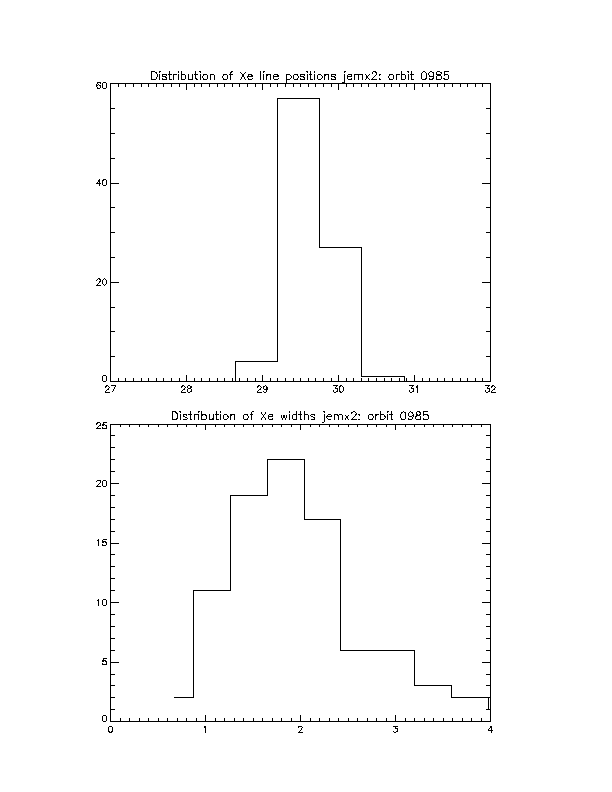 Distribution of Xe line positions jemx2: orbit 0985

60
40
20
0
27
28
29
30
31
32

Distribution of Xe widths jemx2: orbit 0985

25
20
15
10
5
0
0
1
2
3
4